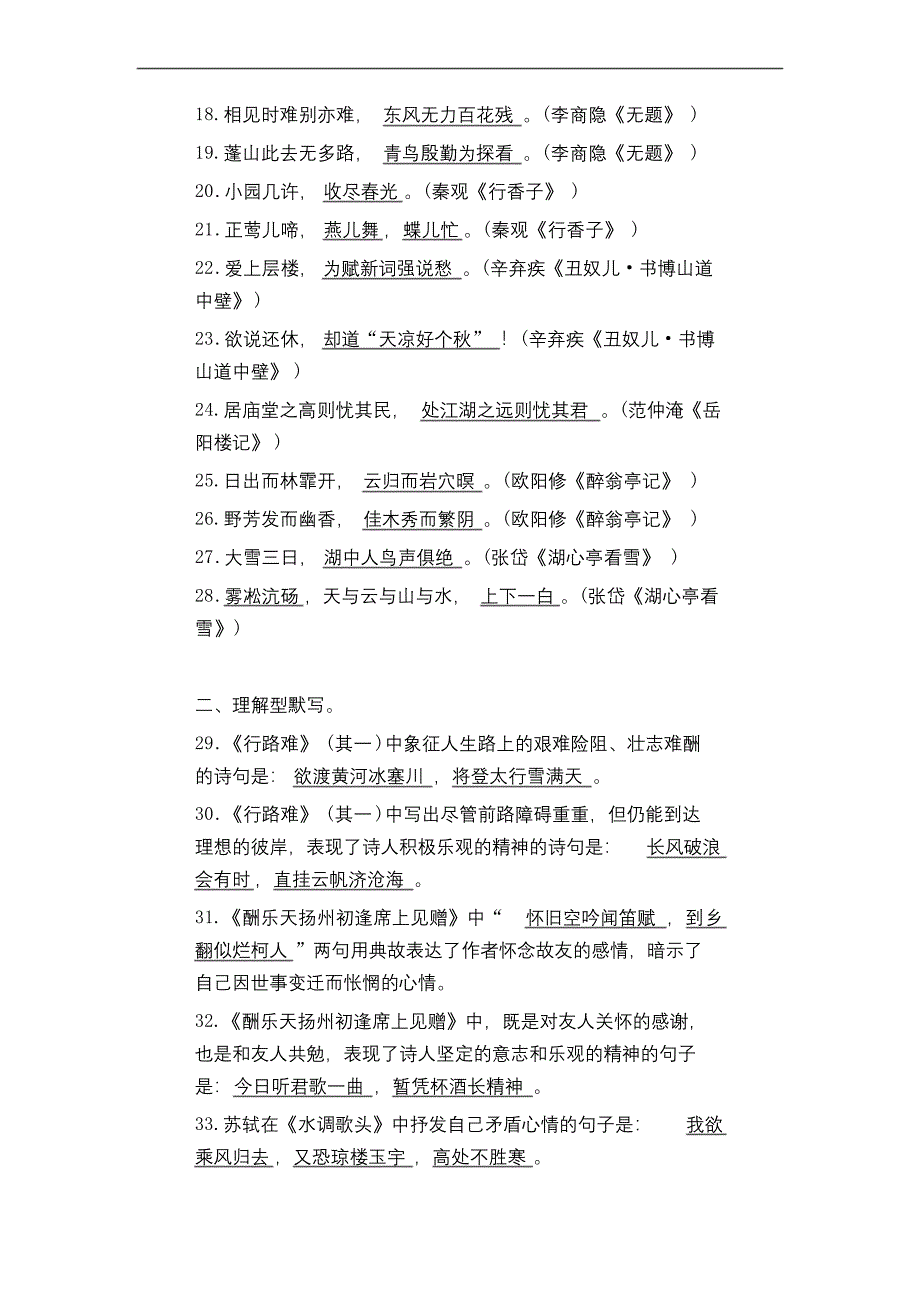 18. 相见时难别亦难，东风无力百花残。（李商隐《无题》）
19. 蓬山此去无多路，青鸟殷勤为探看。（李商隐《无题》）
20. 小园几许，收尽春光。（秦观《行香子》）
21. 正莺儿啼，燕儿舞，蝶儿忙。（秦观《行香子》）
22. 爱上层楼，为赋新词强说愁。（辛弃疾《丑奴儿·书博山道中壁》）
23. 欲说还休，却道“天凉好个秋”！（辛弃疾《丑奴儿·书博山道中壁》）
24. 居庙堂之高则忧其民，处江湖之远则忧其君。（范仲淹《岳阳楼记》）
25. 日出而林霏开，云归而岩穴暝。（欧阳修《醉翁亭记》）
26. 野芳发而幽香，佳木秀而繁阴。（欧阳修《醉翁亭记》）
27. 大雪三日，湖中人鸟声俱绝。（张岱《湖心亭看雪》）
28. 雾凇沆砀，天与云与山与水，上下一白。（张岱《湖心亭看雪》）

二、理解型默写。
29.《行路难》（其一）中象征人生路上的艰难险阻、壮志难酬的诗句是：欲渡黄河冰塞川，将登太行雪满天。
30.《行路难》（其一）中写出尽管前路障碍重重，但仍能到达理想的彼岸，表现了诗人积极乐观的精神的诗句是：长风破浪会有时，直挂云帆济沧海。
31.《酬乐天扬州初逢席上见赠》中“怀旧空吟闻笛赋，到乡翻似烂柯人”两句用典故表达了作者怀念故友的感情，暗示了自己因世事变迁而怅惘的心情。
32.《酬乐天扬州初逢席上见赠》中，既是对友人关怀的感谢，也是和友人共勉，表现了诗人坚定的意志和乐观的精神的句子是：今日听君歌一曲，暂凭杯酒长精神。
33. 苏轼在《水调歌头》中抒发自己矛盾心情的句子是：我欲乘风归去，又恐琼楼玉宇，高处不胜寒。